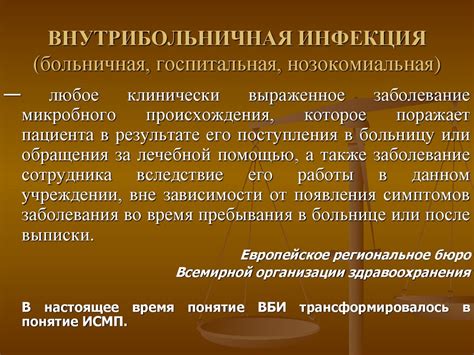 ВНУТРИБОЛЬНИЧНАЯ ИНФЕКЦИЯ
(больничная, госпитальная, нозокомиальная)

— любое клинически выраженное заболевание микробного происхождения, которое поражает пациента в результате его поступления в больницу или обращения за лечебной помощью, а также заболевание сотрудника вследствие его работы в данном учреждении, вне зависимости от появления симптомов заболевания во время пребывания в больнице или после выписки.

Европейское региональное бюро
Всемирной организации здравоохранения

В настоящее время понятие ВБИ трансформировалось в понятие ИСМП.